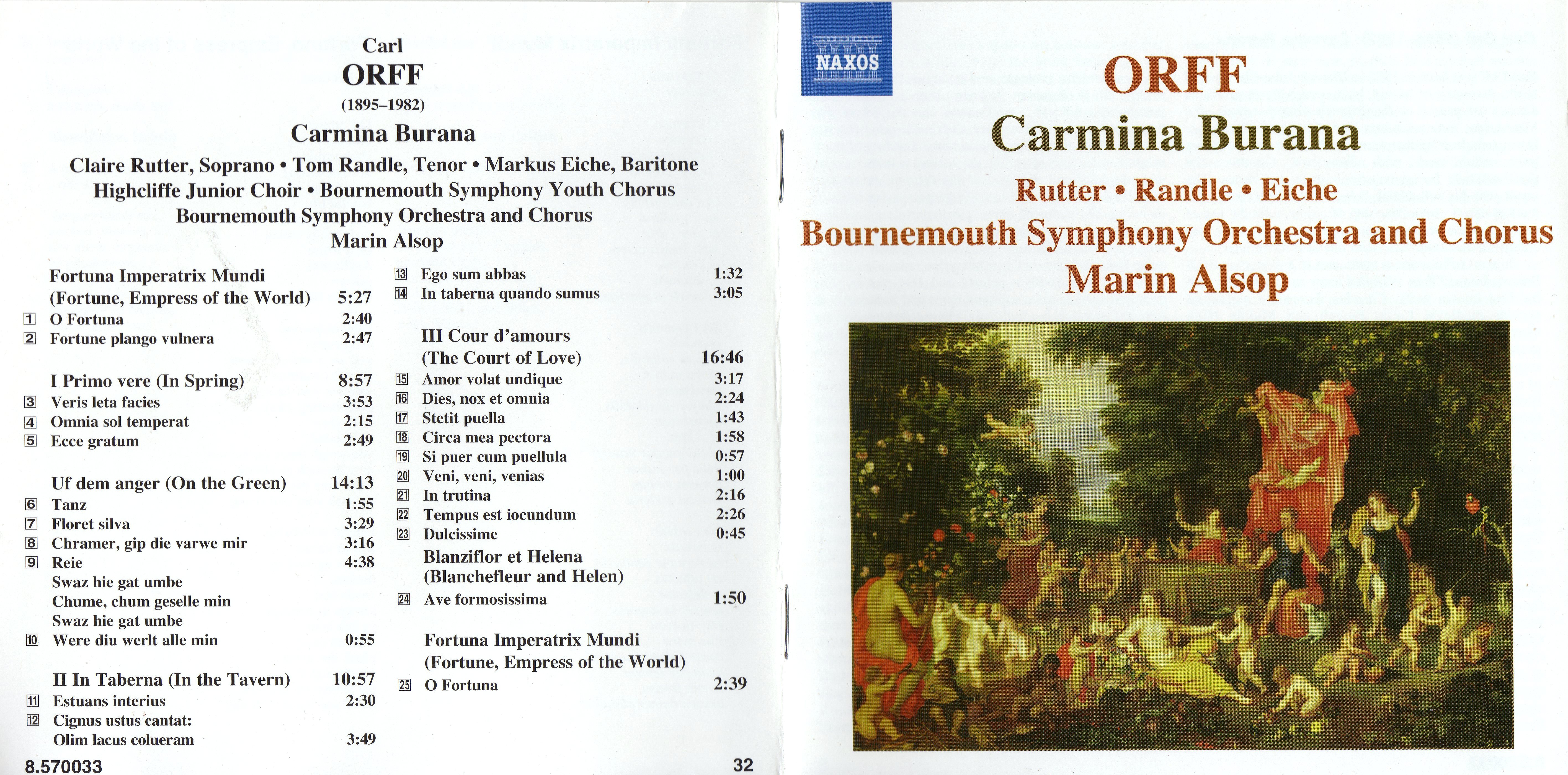 Carl
ORFF
(1895–1982)
Carmina Burana

Claire Rutter, Soprano • Tom Randle, Tenor • Markus Eiche, Baritone
Highcliffe Junior Choir • Bournemouth Symphony Youth Chorus
Bournemouth Symphony Orchestra and Chorus
Marin Alsop

Fortuna Imperatrix Mundi
(Fortune, Empress of the World) 5:27
1 O Fortuna 2:40
2 Fortune plango vulnera 2:47

I Primo vere (In Spring) 8:57
3 Veris leta facies 3:53
4 Omnia sol temperat 2:15
5 Ecce gratum 2:49

Uf dem anger (On the Green) 14:13
6 Tanz 1:55
7 Floret silva 3:29
8 Chramer, gip die varwe mir 3:16
9 Reie 4:38
Swaz hie gat umbe
Chume, chum geselle min
Swaz hie gat umbe
10 Were diu werlt alle min 0:55

II In Taberna (In the Tavern) 10:57
11 Estuans interius 2:30
12 Cignus ustus cantat:
Olim lacus colueram 3:49

13 Ego sum abbas 1:32
14 In taberna quando sumus 3:05

III Cour d'amours
(The Court of Love) 16:46
15 Amor volat undique 3:17
16 Dies, nox et omnia 2:24
17 Stetit puella 1:43
18 Circa mea pectora 1:58
19 Si puer cum puellula 0:57
20 Veni, veni, venias 1:00
21 In trutina 2:16
22 Tempus est iocundum 2:26
23 Dulcissime 0:45
Blanziflor et Helena
(Blanchefleur and Helen)
24 Ave formosissima 1:50

Fortuna Imperatrix Mundi
(Fortune, Empress of the World)
25 O Fortuna 2:39

8.570033

32

NAXOS

ORFF
Carmina Burana
Rutter • Randle • Eiche
Bournemouth Symphony Orchestra and Chorus
Marin Alsop